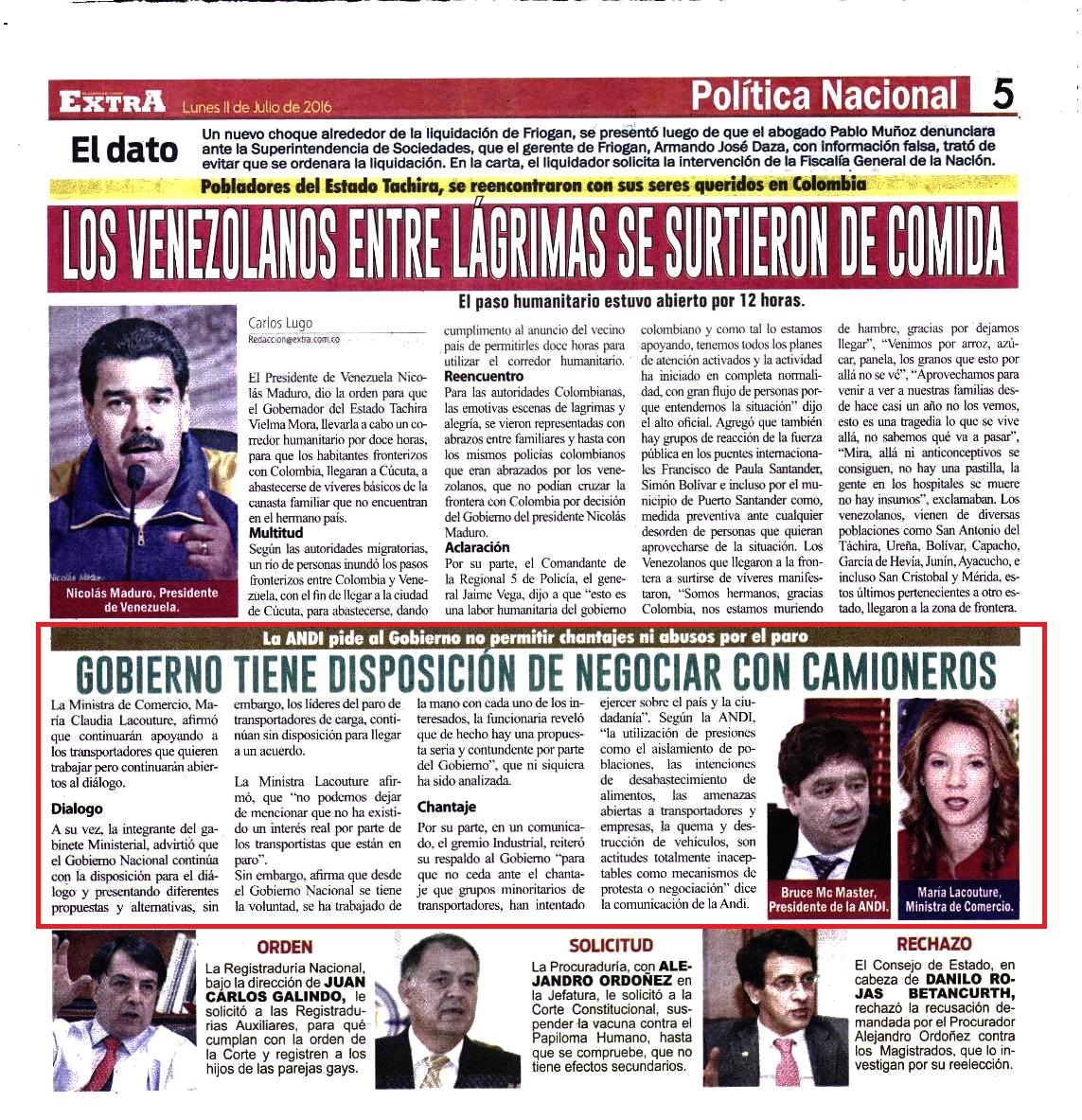 EXTRA Lunes 11 de Julio de 2016

Política Nacional 5

El dato

Un nuevo choque alrededor de la liquidación de Friogan, se presentó luego de que el abogado Pablo Muñoz denunciara ante la Superintendencia de Sociedades, que el gerente de Friogan, Armando José Daza, con información falsa, trató de evitar que se ordenara la liquidación. En la carta, el liquidador solicita la intervención de la Fiscalía General de la Nación.

Pobladores del Estado Tachira, se reencontraron con sus seres queridos en Colombia

LOS VENEZOLANOS ENTRE LÁGRIMAS SE SURTIERON DE COMIDA

El paso humanitario estuvo abierto por 12 horas.

Nicolás Maduro, Presidente de Venezuela.

Carlos Lugo
Redaccion@extra.com.co

El Presidente de Venezuela Nicolás Maduro, dio la orden para que el Gobernador del Estado Tachira Vielma Mora, llevarla a cabo un corredor humanitario por doce horas, para que los habitantes fronterizos con Colombia, llegaran a Cúcuta, a abastecerse de víveres básicos de la canasta familiar que no encuentran en el hermano país.

Multitud
Según las autoridades migratorias, un río de personas inundó los pasos fronterizos entre Colombia y Venezuela, con el fin de llegar a la ciudad de Cúcuta, para abastecerse, dando cumplimento al anuncio del vecino país de permitirles doce horas para utilizar el corredor humanitario.

Reencuentro
Para las autoridades Colombianas, las emotivas escenas de lagrimas y alegría, se vieron representadas con abrazos entre familiares y hasta con los mismos policías colombianos que eran abrazados por los venezolanos, que no podían cruzar la frontera con Colombia por decisión del Gobierno del presidente Nicolás Maduro.

Aclaración
Por su parte, el Comandante de la Regional 5 de Policía, el general Jaime Vega, dijo a que "esto es una labor humanitaria del gobierno colombiano y como tal lo estamos apoyando, tenemos todos los planes de atención activados y la actividad ha iniciado en completa normalidad, con gran flujo de personas porque entendemos la situación" dijo el alto oficial. Agregó que también hay grupos de reacción de la fuerza pública en los puentes internacionales Francisco de Paula Santander, Simón Bolívar e incluso por el municipio de Puerto Santander como, medida preventiva ante cualquier desorden de personas que quieran aprovecharse de la situación. Los Venezolanos que llegaron a la frontera a surtirse de víveres manifestaron, "Somos hermanos, gracias Colombia, nos estamos muriendo de hambre, gracias por dejarnos llegar", "Venimos por arroz, azúcar, panela, los granos que esto por allá no se vé", "Aprovechamos para venir a ver a nuestras familias desde hace casi un año no los vemos, esto es una tragedia lo que se vive allá, no sabemos qué va a pasar", "Mira, allá ni anticonceptivos se consiguen, no hay una pastilla, la gente en los hospitales se muere no hay insumos", exclamaban. Los venezolanos, vienen de diversas poblaciones como San Antonio del Táchira, Ureña, Bolívar, Capacho, García de Hevía, Junín, Ayacucho, e incluso San Cristobal y Mérida, estos últimos pertenecientes a otro estado, llegaron a la zona de frontera.

La ANDI pide al Gobierno no permitir chantajes ni abusos por el paro

GOBIERNO TIENE DISPOSICIÓN DE NEGOCIAR CON CAMIONEROS

La Ministra de Comercio, María Claudia Lacouture, afirmó que continuarán apoyando a los transportadores que quieren trabajar pero continuarán abiertos al diálogo.

Dialogo
A su vez, la integrante del gabinete Ministerial, advirtió que el Gobierno Nacional continúa con la disposición para el diálogo y presentando diferentes propuestas y alternativas, sin embargo, los líderes del paro de transportadores de carga, continúan sin disposición para llegar a un acuerdo.

La Ministra Lacouture afirmó, que "no podemos dejar de mencionar que no ha existido un interés real por parte de los transportistas que están en paro".
Sin embargo, afirma que desde el Gobierno Nacional se tiene la voluntad, se ha trabajado de la mano con cada uno de los interesados, la funcionaria reveló que de hecho hay una propuesta seria y contundente por parte del Gobierno", que ni siquiera ha sido analizada.

Chantaje
Por su parte, en un comunicado, el gremio Industrial, reiteró su respaldo al Gobierno "para que no ceda ante el chantaje que grupos minoritarios de transportadores, han intentado ejercer sobre el país y la ciudadanía". Según la ANDI, "la utilización de presiones como el aislamiento de poblaciones, las intenciones de desabastecimiento de alimentos, las amenazas abiertas a transportadores y empresas, la quema y destrucción de vehículos, son actitudes totalmente inaceptables como mecanismos de protesta o negociación" dice la comunicación de la Andi.

Bruce Mc Master, Presidente de la ANDI.

María Lacouture, Ministra de Comercio.

ORDEN
La Registraduría Nacional, bajo la dirección de JUAN CARLOS GALINDO, le solicitó a las Registradurías Auxiliares, para qué cumplan con la orden de la Corte y registren a los hijos de las parejas gays.

SOLICITUD
La Procuraduría, con ALEJANDRO ORDOÑEZ en la Jefatura, le solicitó a la Corte Constitucional, suspender la vacuna contra el Papiloma Humano, hasta que se compruebe, que no tiene efectos secundarios.

RECHAZO
El Consejo de Estado, en cabeza de DANILO ROJAS BETANCURTH, rechazó la recusación demandada por el Procurador Alejandro Ordoñez contra los Magistrados, que lo investigan por su reelección.